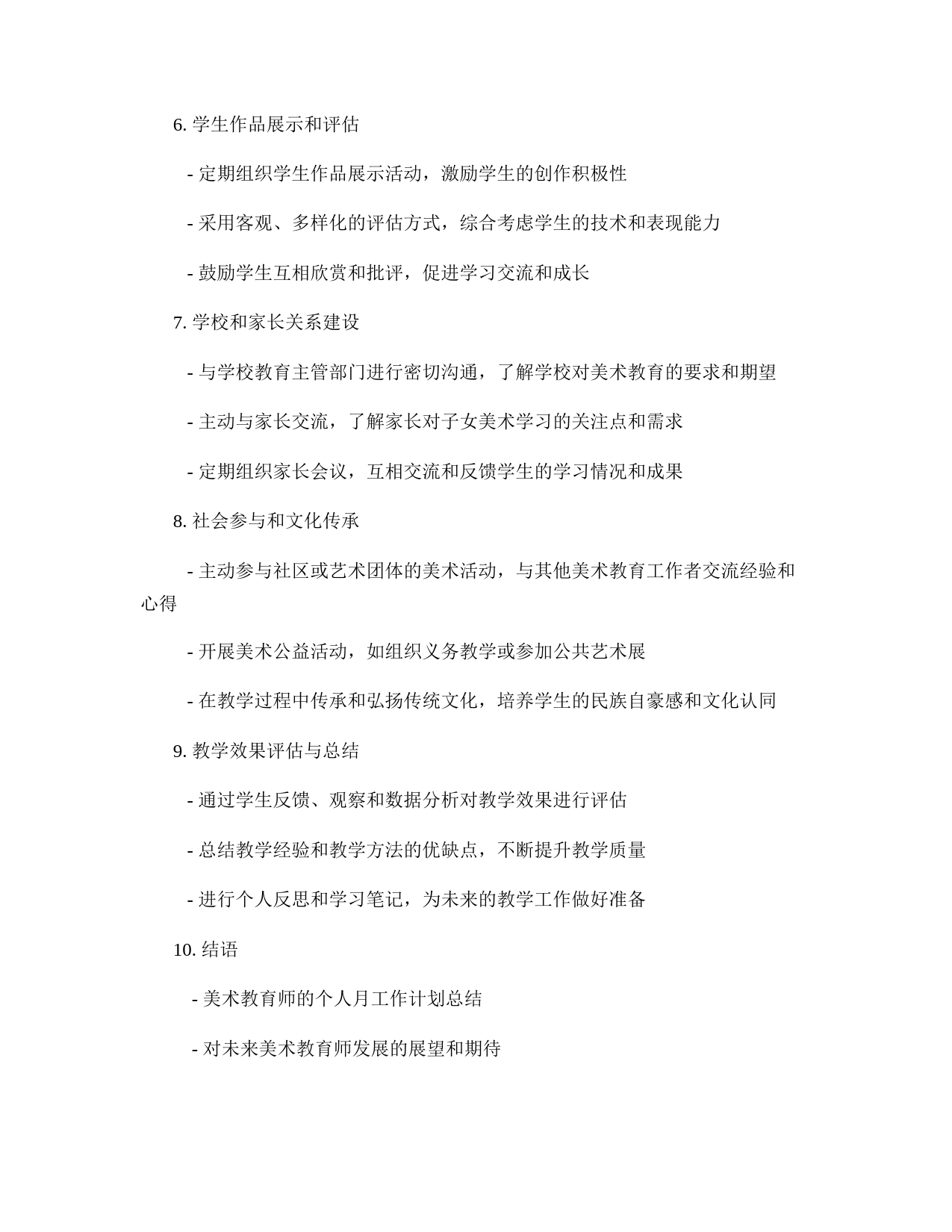 6. 学生作品展示和评估

- 定期组织学生作品展示活动，激励学生的创作积极性

- 采用客观、多样化的评估方式，综合考虑学生的技术和表现能力

- 鼓励学生互相欣赏和批评，促进学习交流和成长

7. 学校和家长关系建设

- 与学校教育主管部门进行密切沟通，了解学校对美术教育的要求和期望

- 主动与家长交流，了解家长对子女美术学习的关注点和需求

- 定期组织家长会议，互相交流和反馈学生的学习情况和成果

8. 社会参与和文化传承

- 主动参与社区或艺术团体的美术活动，与其他美术教育工作者交流经验和心得

- 开展美术公益活动，如组织义务教学或参加公共艺术展

- 在教学过程中传承和弘扬传统文化，培养学生的民族自豪感和文化认同

9. 教学效果评估与总结

- 通过学生反馈、观察和数据分析对教学效果进行评估

- 总结教学经验和教学方法的优缺点，不断提升教学质量

- 进行个人反思和学习笔记，为未来的教学工作做好准备

10. 结语

- 美术教育师的个人月工作计划总结

- 对未来美术教育师发展的展望和期待